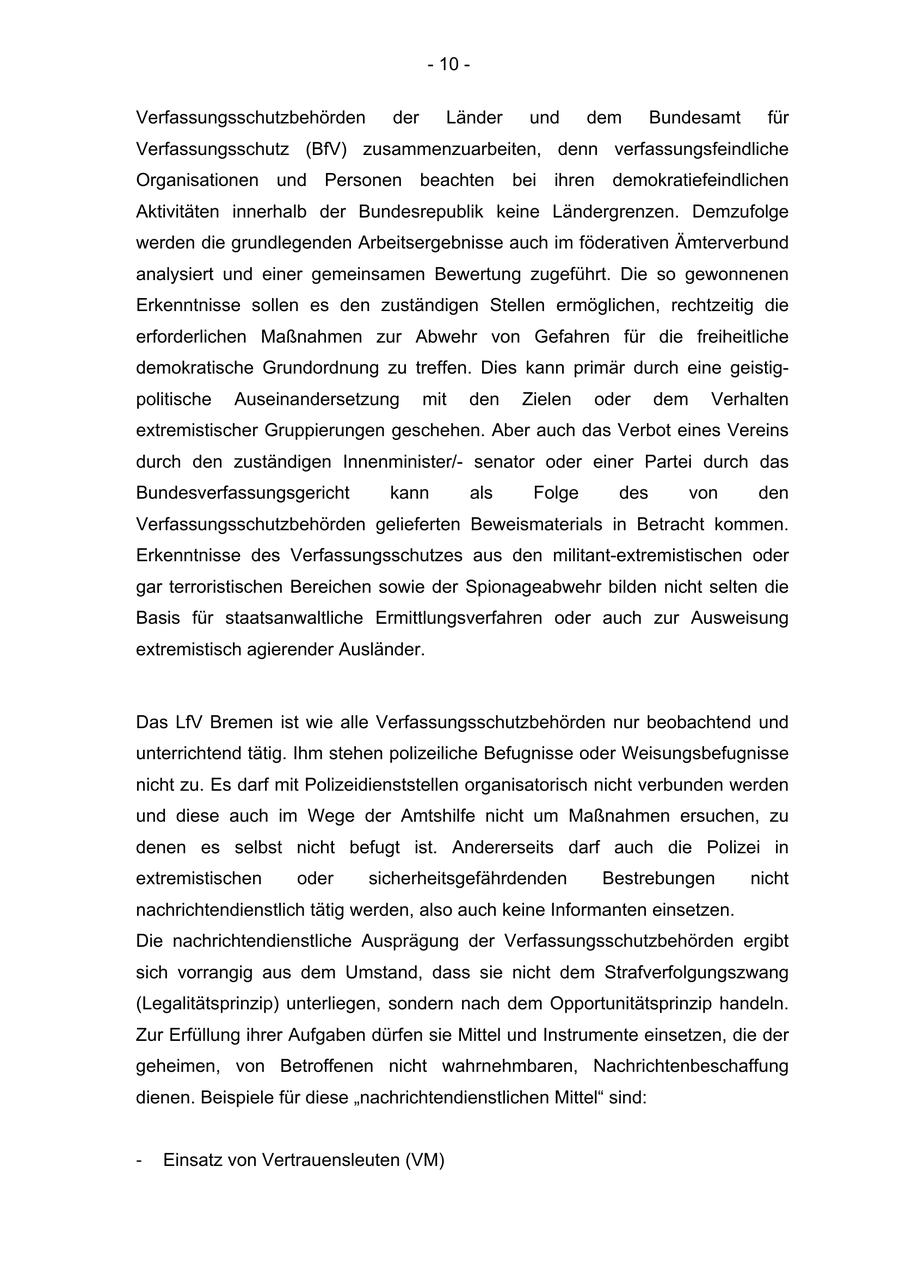 - 10 -

Verfassungsschutzbehörden der Länder und dem Bundesamt für Verfassungsschutz (BfV) zusammenzuarbeiten, denn verfassungsfeindliche Organisationen und Personen beachten bei ihren demokratiefeindlichen Aktivitäten innerhalb der Bundesrepublik keine Ländergrenzen. Demzufolge werden die grundlegenden Arbeitsergebnisse auch im föderativen Ämterverbund analysiert und einer gemeinsamen Bewertung zugeführt. Die so gewonnenen Erkenntnisse sollen es den zuständigen Stellen ermöglichen, rechtzeitig die erforderlichen Maßnahmen zur Abwehr von Gefahren für die freiheitliche demokratische Grundordnung zu treffen. Dies kann primär durch eine geistig-politische Auseinandersetzung mit den Zielen oder dem Verhalten extremistischer Gruppierungen geschehen. Aber auch das Verbot eines Vereins durch den zuständigen Innenminister/- senator oder einer Partei durch das Bundesverfassungsgericht kann als Folge des von den Verfassungsschutzbehörden gelieferten Beweismaterials in Betracht kommen. Erkenntnisse des Verfassungsschutzes aus den militant-extremistischen oder gar terroristischen Bereichen sowie der Spionageabwehr bilden nicht selten die Basis für staatsanwaltliche Ermittlungsverfahren oder auch zur Ausweisung extremistisch agierender Ausländer.

Das LfV Bremen ist wie alle Verfassungsschutzbehörden nur beobachtend und unterrichtend tätig. Ihm stehen polizeiliche Befugnisse oder Weisungsbefugnisse nicht zu. Es darf mit Polizeidienststellen organisatorisch nicht verbunden werden und diese auch im Wege der Amtshilfe nicht um Maßnahmen ersuchen, zu denen es selbst nicht befugt ist. Andererseits darf auch die Polizei in extremistischen oder sicherheitsgefährdenden Bestrebungen nicht nachrichtendienstlich tätig werden, also auch keine Informanten einsetzen.
Die nachrichtendienstliche Ausprägung der Verfassungsschutzbehörden ergibt sich vorrangig aus dem Umstand, dass sie nicht dem Strafverfolgungszwang (Legalitätsprinzip) unterliegen, sondern nach dem Opportunitätsprinzip handeln. Zur Erfüllung ihrer Aufgaben dürfen sie Mittel und Instrumente einsetzen, die der geheimen, von Betroffenen nicht wahrnehmbaren, Nachrichtenbeschaffung dienen. Beispiele für diese „nachrichtendienstlichen Mittel“ sind:

- Einsatz von Vertrauensleuten (VM)